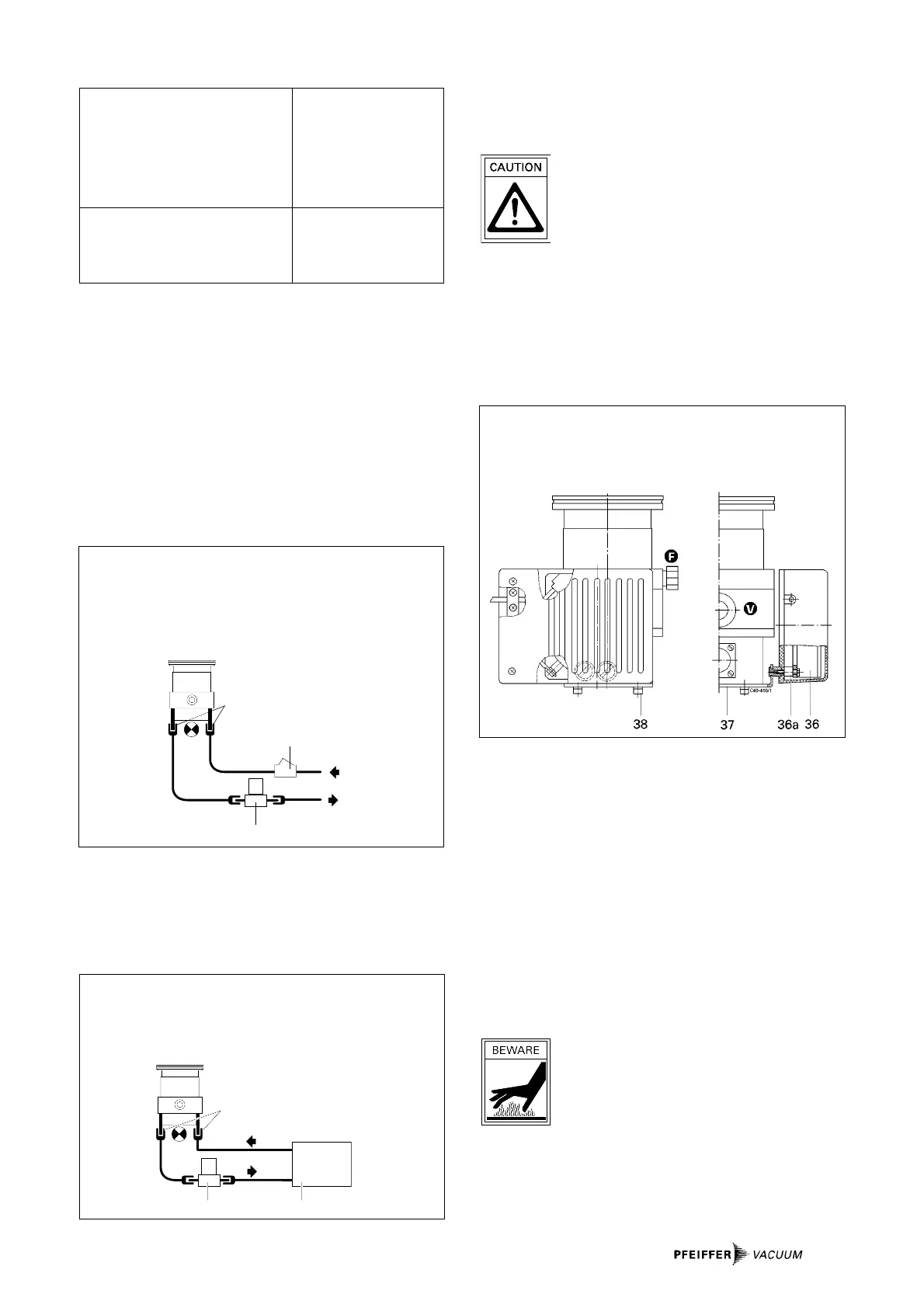 CAUTION

F

V

C40-410/1

38

37

36a

36

BEWARE

PFEIFFER VACUUM